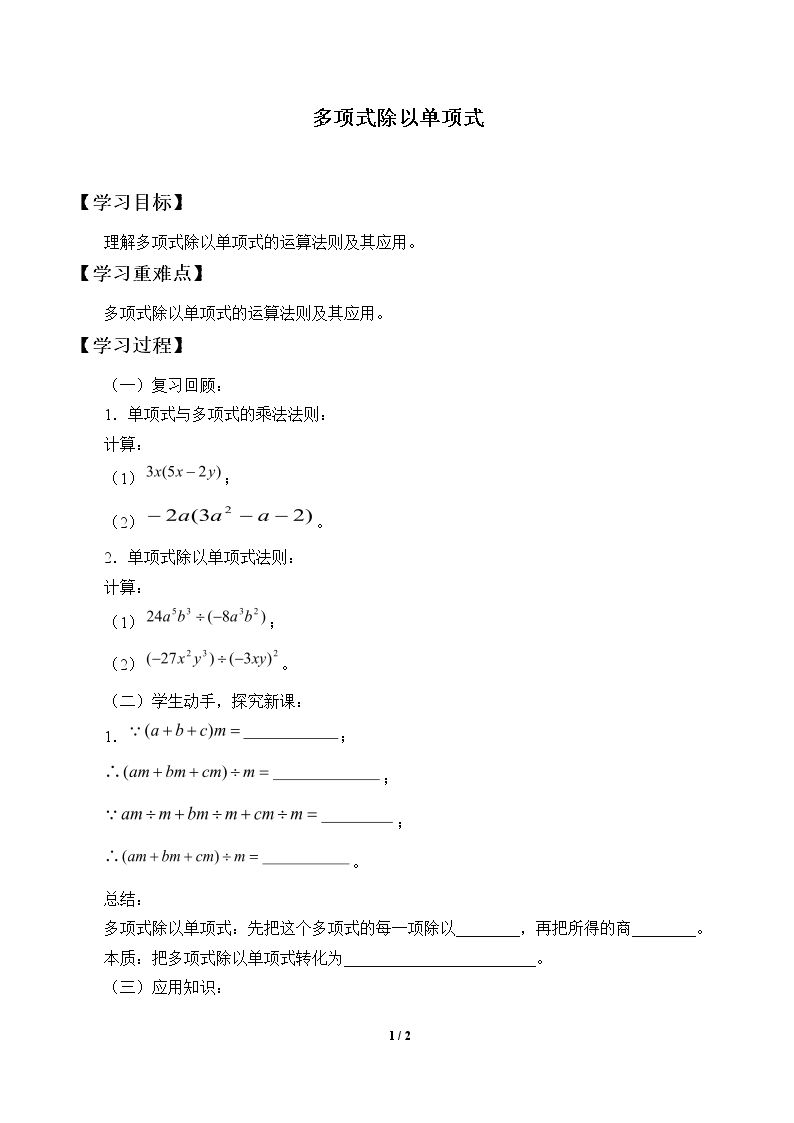 多项式除以单项式

【学习目标】

理解多项式除以单项式的运算法则及其应用。

【学习重难点】

多项式除以单项式的运算法则及其应用。

【学习过程】

（一）复习回顾：

1．单项式与多项式的乘法法则：

计算：

（1）$3x(5x-2y)$；

（2）$-2a(3a^2-a-2)$。

2．单项式除以单项式法则：

计算：

（1）$24a^5b^3\div(-8a^3b^2)$；

（2）$(-27x^2y^3)\div(-3xy)^2$。

（二）学生动手，探究新课：

1．$\because(a+b+c)m=$____；

$\therefore(am+bm+cm)\div m=$____；

$\because am\div m+bm\div m+cm\div m=$____；

$\therefore(am+bm+cm)\div m=$____。

总结：

多项式除以单项式：先把这个多项式的每一项除以____，再把所得的商____。

本质：把多项式除以单项式转化为____。

（三）应用知识：

1 / 2